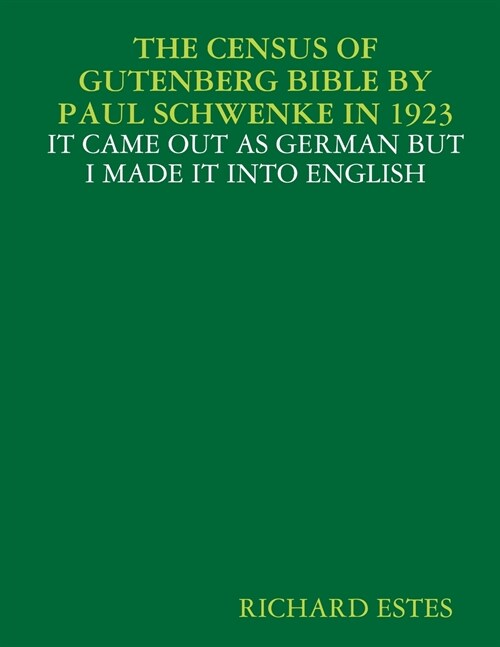 THE CENSUS OF GUTENBERG BIBLE BY PAUL SCHWENKE IN 1923

IT CAME OUT AS GERMAN BUT I MADE IT INTO ENGLISH

RICHARD ESTES